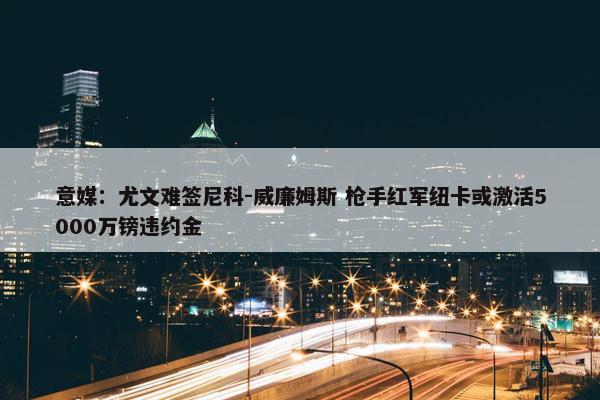 意媒：尤文难签尼科-威廉姆斯 枪手红军纽卡或激活5000万镑违约金